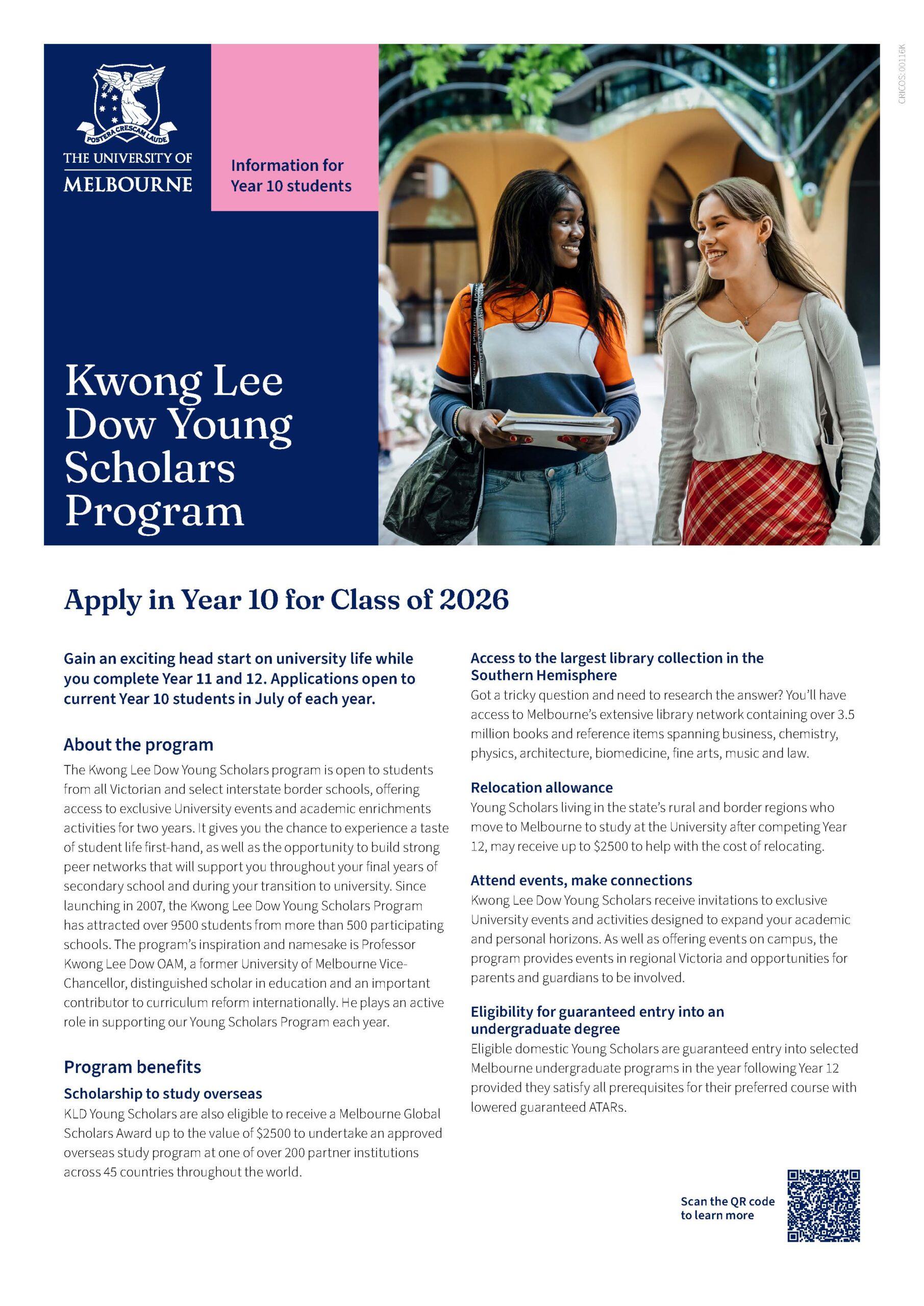 POSTERA CRESCAM LAUDE

THE UNIVERSITY OF MELBOURNE

Information for Year 10 students

CRICOS: 00116K

Kwong Lee Dow Young Scholars Program

Apply in Year 10 for Class of 2026

Gain an exciting head start on university life while you complete Year 11 and 12. Applications open to current Year 10 students in July of each year.

About the program

The Kwong Lee Dow Young Scholars program is open to students from all Victorian and select interstate border schools, offering access to exclusive University events and academic enrichments activities for two years. It gives you the chance to experience a taste of student life first-hand, as well as the opportunity to build strong peer networks that will support you throughout your final years of secondary school and during your transition to university. Since launching in 2007, the Kwong Lee Dow Young Scholars Program has attracted over 9500 students from more than 500 participating schools. The program's inspiration and namesake is Professor Kwong Lee Dow OAM, a former University of Melbourne Vice-Chancellor, distinguished scholar in education and an important contributor to curriculum reform internationally. He plays an active role in supporting our Young Scholars Program each year.

Program benefits

Scholarship to study overseas

KLD Young Scholars are also eligible to receive a Melbourne Global Scholars Award up to the value of $2500 to undertake an approved overseas study program at one of over 200 partner institutions across 45 countries throughout the world.

Access to the largest library collection in the Southern Hemisphere

Got a tricky question and need to research the answer? You'll have access to Melbourne's extensive library network containing over 3.5 million books and reference items spanning business, chemistry, physics, architecture, biomedicine, fine arts, music and law.

Relocation allowance

Young Scholars living in the state's rural and border regions who move to Melbourne to study at the University after competing Year 12, may receive up to $2500 to help with the cost of relocating.

Attend events, make connections

Kwong Lee Dow Young Scholars receive invitations to exclusive University events and activities designed to expand your academic and personal horizons. As well as offering events on campus, the program provides events in regional Victoria and opportunities for parents and guardians to be involved.

Eligibility for guaranteed entry into an undergraduate degree

Eligible domestic Young Scholars are guaranteed entry into selected Melbourne undergraduate programs in the year following Year 12 provided they satisfy all prerequisites for their preferred course with lowered guaranteed ATARs.

Scan the QR code to learn more